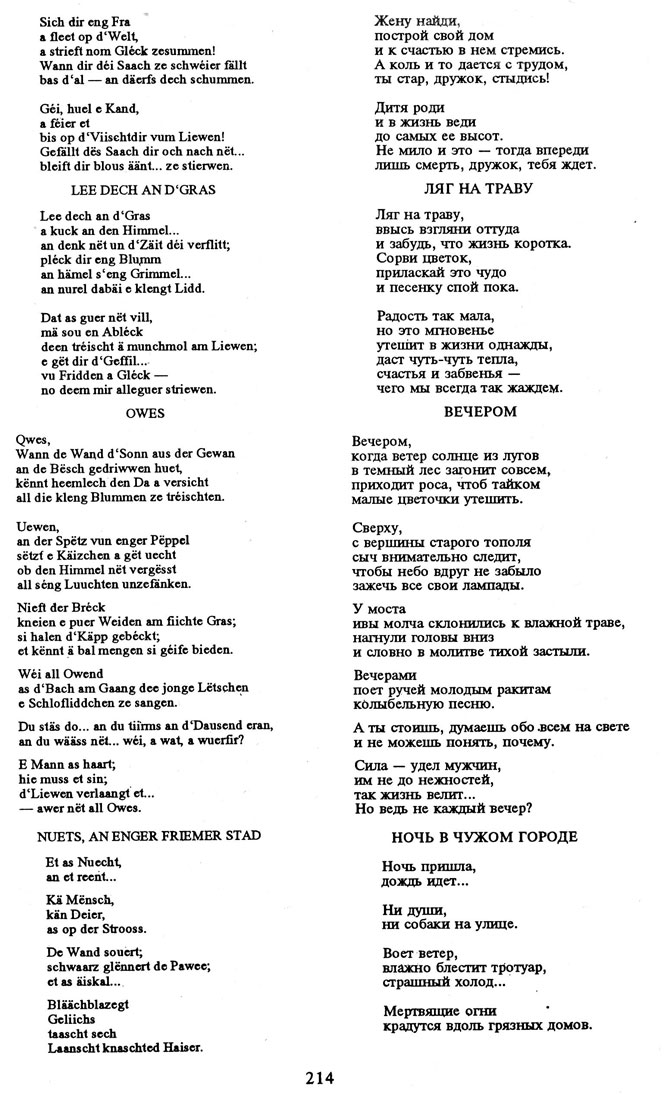 Sich dir eng Fra
a fleet op d'Welt,
a strieft nom Gléck zesummen!
Wann dir déi Saach ze schwéier fällt
bas d'al — an däerfs dech schummen.

Géi, huel e Kand,
a féier et
bis op d'Viischtdir vum Liewen!
Gefällt dës Saach dir och nach nët...
bleift dir blous äänt... ze stierwen.

LEE DECH AN D'GRAS

Lee dech an d'Gras
a kuck an den Himmel...
an denk nët un d'Zäit déi verflitt;
pléck dir eng Blumm
an hämel s'eng Grimmel...
an nurel dabäi e klengt Lidd.

Dat as guer nët vill,
mä sou en Abléck
deen tréischt ä munchmol am Liewen;
e gët dir d'Geffil...
vu Fridden a Gléck —
no deem mir alleguer striewen.

OWES

Qwes,
Wann de Wand d'Sonn aus der Gewan
an de Bësch gedriwwen huet,
kënnt heemlech den Da a versicht
all die kleng Blummen ze tréischten.

Uewen,
an der Spëtz vun enger Pëppel
sëtzt e Käizchen a gët uecht
ob den Himmel nët vergësst
all séng Luuchten unzefänken.

Nieft der Bréck
kneien e puer Weiden am fiichte Gras;
si halen d'Käpp gebéckt;
et kënnt ä bal mengen si géife bieden.

Wéi all Owend
as d'Bach am Gaang dee jonge Lëtschen
e Schlofliddchen ze sangen.

Du stäs do... an du tiirms an d'Dausend eran,
an du wääss nët... wéi, a wat, a wuerfir?

E Mann as haart;
hie muss et sin;
d'Liewen verlaangt et...
— awer nët all Owes.

NUETS, AN ENGER FRIEMER STAD

Et as Nuecht,
an et reent...

Kä Mënsch,
kän Deier,
as op der Strooss.

De Wand souert;
schwaarz glënnert de Pawee;
et as äiskal...

Bläächblazegt
Geliichs
taascht sech
Laanscht knaschted Haiser.

Жену найди,
построй свой дом
и к счастью в нем стремись.
А коль и то дается с трудом,
ты стар, дружок, стыдись!

Дитя роди
и в жизнь веди
до самых ее высот.
Не мило и это — тогда впереди
лишь смерть, дружок, тебя ждет.

ЛЯГ НА ТРАВУ

Ляг на траву,
ввысь взгляни оттуда
и забудь, что жизнь коротка.
Сорви цветок,
приласкай это чудо
и песенку спой пока.

Радость так мала,
но это мгновенье
утешит в жизни однажды,
даст чуть-чуть тепла,
счастья и забвенья —
чего мы всегда так жаждем.

ВЕЧЕРОМ

Вечером,
когда ветер солнце из лугов
в темный лес загонит совсем,
приходит роса, чтоб тайком
малые цветочки утешить.

Сверху,
с вершины старого тополя
сыч внимательно следит,
чтобы небо вдруг не забыло
зажечь все свои лампады.

У моста
ивы молча склонились к влажной траве,
нагнули головы вниз
и словно в молитве тихой застыли.

Вечерами
поет ручей молодым ракитам
колыбельную песню.

А ты стоишь, думаешь обо всем на свете
и не можешь понять, почему.

Сила — удел мужчин,
им не до нежностей,
так жизнь велит...
Но ведь не каждый вечер?

НОЧЬ В ЧУЖОМ ГОРОДЕ

Ночь пришла,
дождь идет...

Ни души,
ни собаки на улице.

Воет ветер,
влажно блестит тротуар,
страшный холод...

Мертвящие огни
крадутся вдоль грязных домов.

214